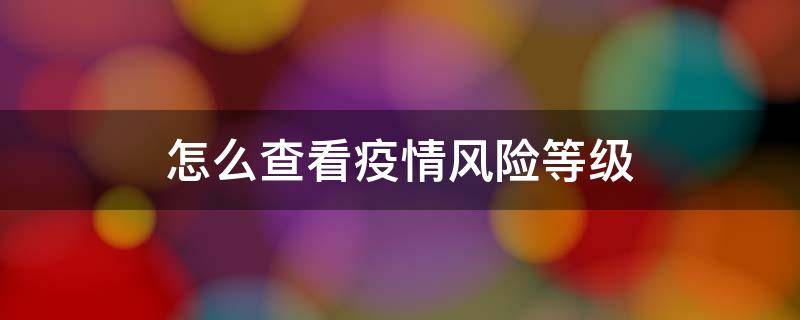 怎么查看疫情风险等级